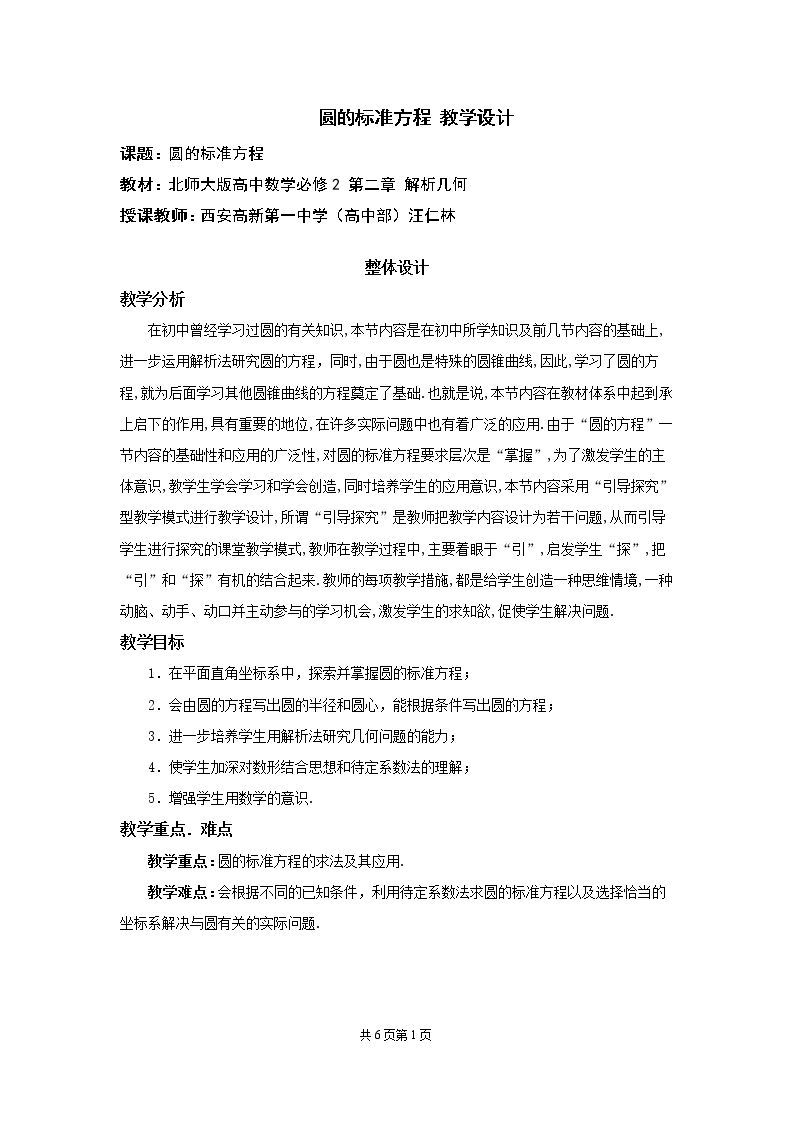 圆的标准方程 教学设计

课题：圆的标准方程

教材：北师大版高中数学必修2 第二章 解析几何

授课教师：西安高新第一中学（高中部）汪仁林

整体设计

教学分析

在初中曾经学习过圆的有关知识，本节内容是在初中所学知识及前几节内容的基础上，进一步运用解析法研究圆的方程，同时，由于圆也是特殊的圆锥曲线，因此，学习了圆的方程，就为后面学习其他圆锥曲线的方程奠定了基础.也就是说，本节内容在教材体系中起到承上启下的作用，具有重要的地位，在许多实际问题中也有着广泛的应用.由于“圆的方程”一节内容的基础性和应用的广泛性，对圆的标准方程要求层次是“掌握”，为了激发学生的主体意识，教学生学会学习和学会创造，同时培养学生的应用意识，本节内容采用“引导探究”型教学模式进行教学设计，所谓“引导探究”是教师把教学内容设计为若干问题，从而引导学生进行探究的课堂教学模式，教师在教学过程中，主要着眼于“引”，启发学生“探”，把“引”和“探”有机的结合起来.教师的每项教学措施，都是给学生创造一种思维情境，一种动脑、动手、动口并主动参与的学习机会，激发学生的求知欲，促使学生解决问题.

教学目标

1．在平面直角坐标系中，探索并掌握圆的标准方程；

2．会由圆的方程写出圆的半径和圆心，能根据条件写出圆的方程；

3．进一步培养学生用解析法研究几何问题的能力；

4．使学生加深对数形结合思想和待定系数法的理解；

5．增强学生用数学的意识.

教学重点．难点

教学重点：圆的标准方程的求法及其应用.

教学难点：会根据不同的已知条件，利用待定系数法求圆的标准方程以及选择恰当的坐标系解决与圆有关的实际问题.

共6页第1页